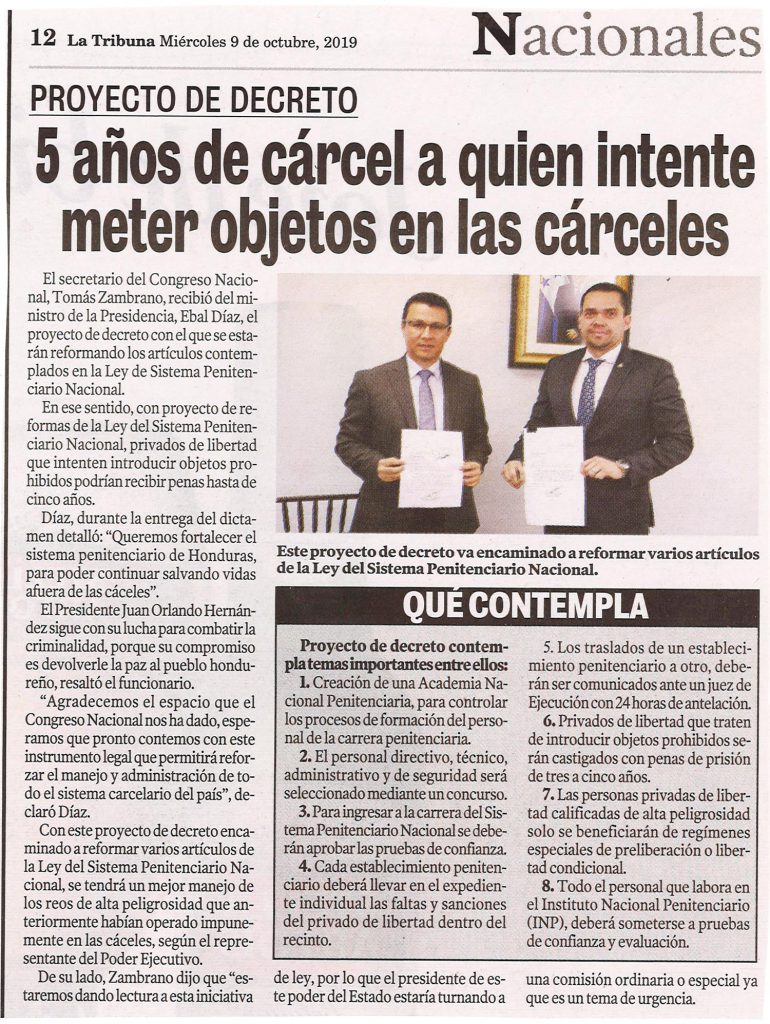 12 La Tribuna Miércoles 9 de octubre, 2019

Nacionales

PROYECTO DE DECRETO

5 años de cárcel a quien intente meter objetos en las cárceles

El secretario del Congreso Nacional, Tomás Zambrano, recibió del ministro de la Presidencia, Ebal Díaz, el proyecto de decreto con el que se estarán reformando los artículos contemplados en la Ley de Sistema Penitenciario Nacional.

En ese sentido, con proyecto de reformas de la Ley del Sistema Penitenciario Nacional, privados de libertad que intenten introducir objetos prohibidos podrían recibir penas hasta de cinco años.

Díaz, durante la entrega del dictamen detalló: "Queremos fortalecer el sistema penitenciario de Honduras, para poder continuar salvando vidas afuera de las cáceles".

El Presidente Juan Orlando Hernández sigue con su lucha para combatir la criminalidad, porque su compromiso es devolverle la paz al pueblo hondureño, resaltó el funcionario.

"Agradecemos el espacio que el Congreso Nacional nos ha dado, esperamos que pronto contemos con este instrumento legal que permitirá reforzar el manejo y administración de todo el sistema carcelario del país", declaró Díaz.

Con este proyecto de decreto encaminado a reformar varios artículos de la Ley del Sistema Penitenciario Nacional, se tendrá un mejor manejo de los reos de alta peligrosidad que anteriormente habían operado impunemente en las cáceles, según el representante del Poder Ejecutivo.

De su lado, Zambrano dijo que "estaremos dando lectura a esta iniciativa de ley, por lo que el presidente de este poder del Estado estaría turnando a una comisión ordinaria o especial ya que es un tema de urgencia.

Este proyecto de decreto va encaminado a reformar varios artículos de la Ley del Sistema Penitenciario Nacional.

QUÉ CONTEMPLA

Proyecto de decreto contempla temas importantes entre ellos:

1. Creación de una Academia Nacional Penitenciaria, para controlar los procesos de formación del personal de la carrera penitenciaria.

2. El personal directivo, técnico, administrativo y de seguridad será seleccionado mediante un concurso.

3. Para ingresar a la carrera del Sistema Penitenciario Nacional se deberán aprobar las pruebas de confianza.

4. Cada establecimiento penitenciario deberá llevar en el expediente individual las faltas y sanciones del privado de libertad dentro del recinto.

5. Los traslados de un establecimiento penitenciario a otro, deberán ser comunicados ante un juez de Ejecución con 24 horas de antelación.

6. Privados de libertad que traten de introducir objetos prohibidos serán castigados con penas de prisión de tres a cinco años.

7. Las personas privadas de libertad calificadas de alta peligrosidad solo se beneficiarán de regímenes especiales de preliberación o libertad condicional.

8. Todo el personal que labora en el Instituto Nacional Penitenciario (INP), deberá someterse a pruebas de confianza y evaluación.